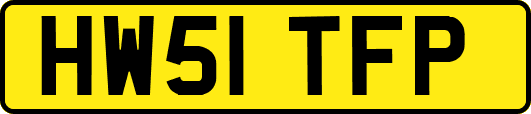 HW51 TFP